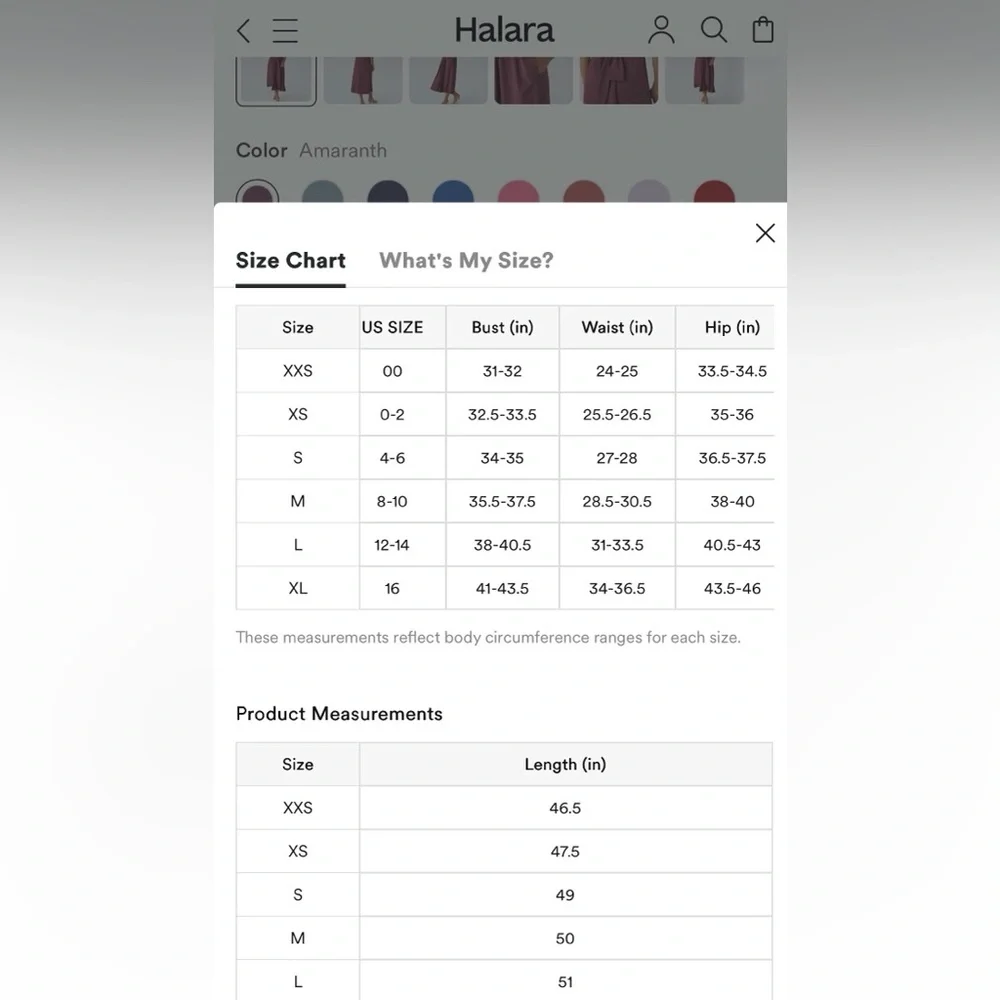 Halara

Color Amaranth

Size Chart What's My Size?

| Size | US SIZE | Bust (in) | Waist (in) | Hip (in) |
|---|---|---|---|---|
| XXS | 00 | 31-32 | 24-25 | 33.5-34.5 |
| XS | 0-2 | 32.5-33.5 | 25.5-26.5 | 35-36 |
| S | 4-6 | 34-35 | 27-28 | 36.5-37.5 |
| M | 8-10 | 35.5-37.5 | 28.5-30.5 | 38-40 |
| L | 12-14 | 38-40.5 | 31-33.5 | 40.5-43 |
| XL | 16 | 41-43.5 | 34-36.5 | 43.5-46 |

These measurements reflect body circumference ranges for each size.

Product Measurements

| Size | Length (in) |
|---|---|
| XXS | 46.5 |
| XS | 47.5 |
| S | 49 |
| M | 50 |
| L | 51 |